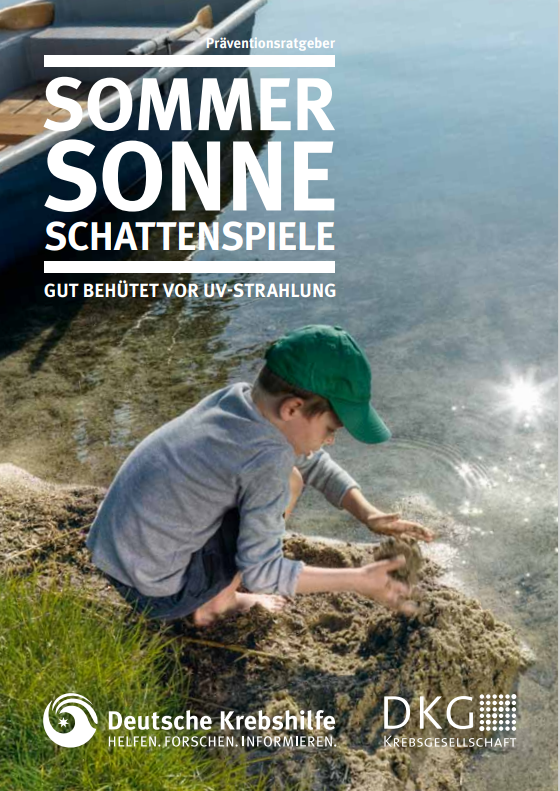 Präventionsratgeber

SOMMER
SONNE
SCHATTENSPIELE

GUT BEHÜTET VOR UV-STRAHLUNG

Deutsche Krebshilfe
HELFEN. FORSCHEN. INFORMIEREN.

DKG
KREBSGESELLSCHAFT